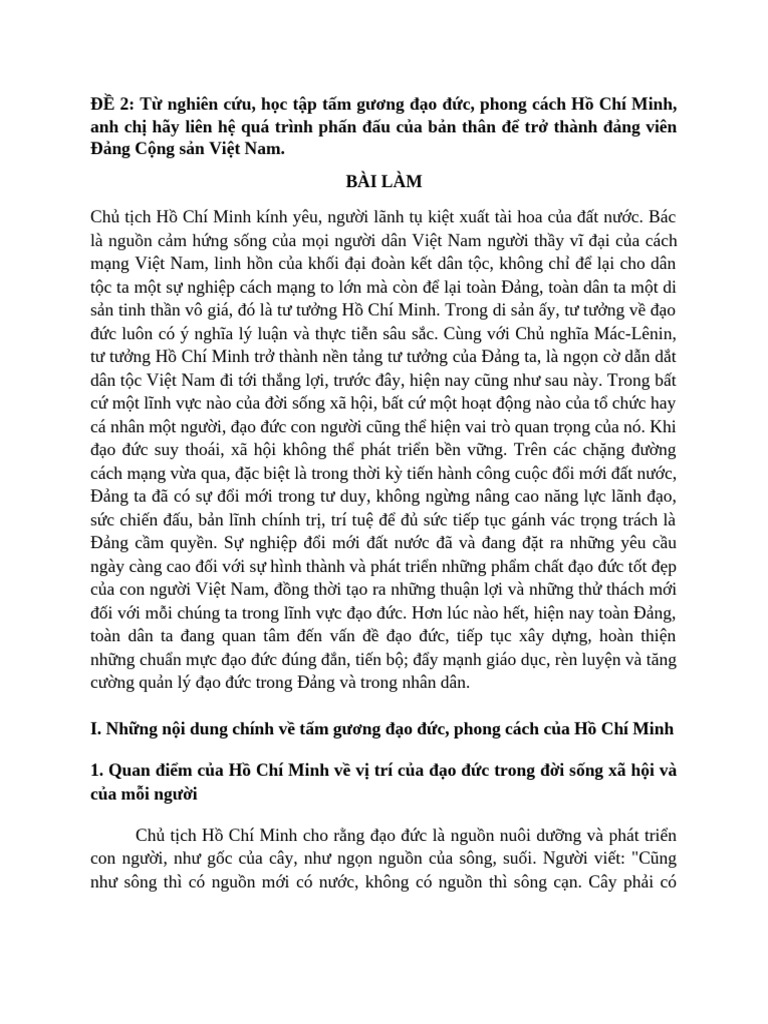 ĐỀ 2: Từ nghiên cứu, học tập tấm gương đạo đức, phong cách Hồ Chí Minh, anh chị hãy liên hệ quá trình phấn đấu của bản thân để trở thành đảng viên Đảng Cộng sản Việt Nam.

BÀI LÀM

Chủ tịch Hồ Chí Minh kính yêu, người lãnh tụ kiệt xuất tài hoa của đất nước. Bác là nguồn cảm hứng sống của mọi người dân Việt Nam người thầy vĩ đại của cách mạng Việt Nam, linh hồn của khối đại đoàn kết dân tộc, không chỉ để lại cho dân tộc ta một sự nghiệp cách mạng to lớn mà còn để lại toàn Đảng, toàn dân ta một di sản tinh thần vô giá, đó là tư tưởng Hồ Chí Minh. Trong di sản ấy, tư tưởng về đạo đức luôn có ý nghĩa lý luận và thực tiễn sâu sắc. Cùng với Chủ nghĩa Mác-Lênin, tư tưởng Hồ Chí Minh trở thành nền tảng tư tưởng của Đảng ta, là ngọn cờ dẫn dắt dân tộc Việt Nam đi tới thắng lợi, trước đây, hiện nay cũng như sau này. Trong bất cứ một lĩnh vực nào của đời sống xã hội, bất cứ một hoạt động nào của tổ chức hay cá nhân một người, đạo đức con người cũng thể hiện vai trò quan trọng của nó. Khi đạo đức suy thoái, xã hội không thể phát triển bền vững. Trên các chặng đường cách mạng vừa qua, đặc biệt là trong thời kỳ tiến hành công cuộc đổi mới đất nước, Đảng ta đã có sự đổi mới trong tư duy, không ngừng nâng cao năng lực lãnh đạo, sức chiến đấu, bản lĩnh chính trị, trí tuệ để đủ sức tiếp tục gánh vác trọng trách là Đảng cầm quyền. Sự nghiệp đổi mới đất nước đã và đang đặt ra những yêu cầu ngày càng cao đối với sự hình thành và phát triển những phẩm chất đạo đức tốt đẹp của con người Việt Nam, đồng thời tạo ra những thuận lợi và những thử thách mới đối với mỗi chúng ta trong lĩnh vực đạo đức. Hơn lúc nào hết, hiện nay toàn Đảng, toàn dân ta đang quan tâm đến vấn đề đạo đức, tiếp tục xây dựng, hoàn thiện những chuẩn mực đạo đức đúng đắn, tiến bộ; đẩy mạnh giáo dục, rèn luyện và tăng cường quản lý đạo đức trong Đảng và trong nhân dân.

I. Những nội dung chính về tấm gương đạo đức, phong cách của Hồ Chí Minh

1. Quan điểm của Hồ Chí Minh về vị trí của đạo đức trong đời sống xã hội và của mỗi người

Chủ tịch Hồ Chí Minh cho rằng đạo đức là nguồn nuôi dưỡng và phát triển con người, như gốc của cây, như ngọn nguồn của sông, suối. Người viết: "Cũng như sông thì có nguồn mới có nước, không có nguồn thì sông cạn. Cây phải có